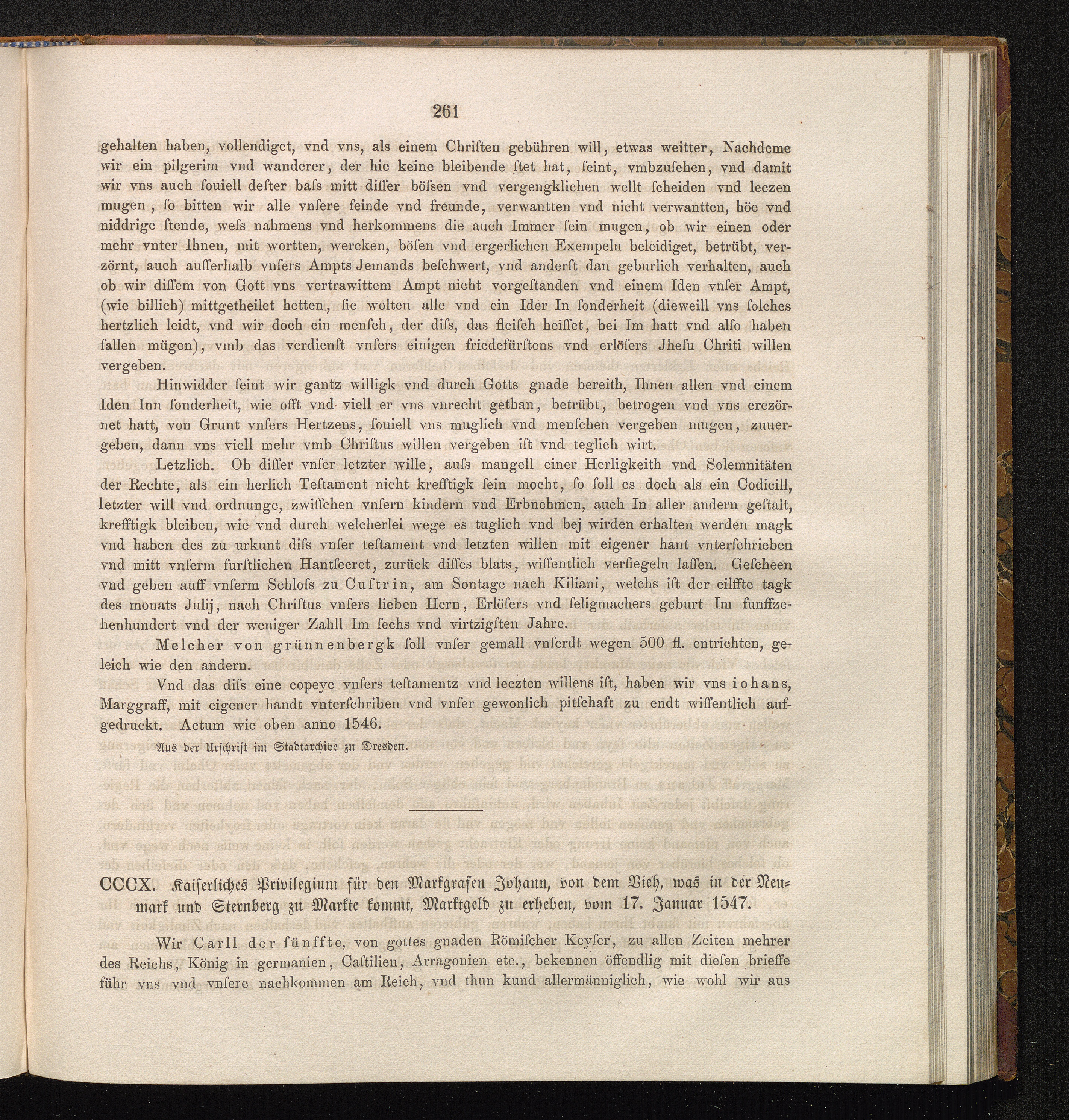 261

gehalten haben, vollendiget, vnd vns, als einem Chriſten gebühren will, etwas weitter, Nachdeme wir ein pilgerim vnd wanderer, der hie keine bleibende ſtet hat, ſeint, vmbzuſehen, vnd damit wir vns auch ſouiell deſter baſs mitt diſſer böſsen vnd vergengklichen wellt ſcheiden vnd leczen mugen, ſo bitten wir alle vnſere feinde vnd freunde, verwantten vnd nicht verwantten, höe vnd niddrige ſtende, weſs nahmens vnd herkommens die auch Immer ſein mugen, ob wir einen oder mehr vnter Ihnen, mit wortten, wercken, böſen vnd ergerlichen Exempeln beleidiget, betrübt, verzörnt, auch auſſerhalb vnſers Ampts Jemands beſchwert, vnd anderſt dan geburlich verhalten, auch ob wir diſſem von Gott vns vertrawittem Ampt nicht vorgeſtanden vnd einem Iden vnſer Ampt, (wie billich) mittgetheilet hetten, ſie wolten alle vnd ein Ider In ſonderheit (dieweill vns ſolches hertzlich leidt, vnd wir doch ein menſch, der diſs, das fleiſch heiſſet, bei Im hatt vnd alſo haben fallen mügen), vmb das verdienſt vnſers einigen friedefürſtens vnd erlöſers Jheſu Chriti willen vergeben.

Hinwidder ſeint wir gantz willigk vnd durch Gotts gnade bereith, Ihnen allen vnd einem Iden Inn ſonderheit, wie offt vnd viell er vns vnrecht gethan, betrübt, betrogen vnd vns erczörnet hatt, von Grunt vnſers Hertzens, ſouiell vns muglich vnd menſchen vergeben mugen, zuuergeben, dann vns viell mehr vmb Chriſtus willen vergeben iſt vnd teglich wirt.

Letzlich. Ob diſſer vnſer letzter wille, auſs mangell einer Herligkeith vnd Solemnitäten der Rechte, als ein herlich Teſtament nicht krefftigk ſein mocht, ſo ſoll es doch als ein Codicill, letzter will vnd ordnunge, zwiſſchen vnſern kindern vnd Erbnehmen, auch In aller andern geſtalt, krefftigk bleiben, wie vnd durch welcherlei wege es tuglich vnd bej wirden erhalten werden magk vnd haben des zu urkunt diſs vnſer teſtament vnd letzten willen mit eigener hant vnterſchrieben vnd mitt vnſerm furſtlichen Hantſecret, zurück diſſes blats, wiſſentlich verſiegeln laſſen. Geſcheen vnd geben auff vnſerm Schloſs zu Cuſtrin, am Sontage nach Kiliani, welchs iſt der eilffte tagk des monats Julij, nach Chriſtus vnſers lieben Hern, Erlöſers vnd ſeligmachers geburt Im funffzehenhundert vnd der weniger Zahll Im ſechs vnd virtzigſten Jahre.

Melcher von grünnenbergk ſoll vnſer gemall vnſerdt wegen 500 fl. entrichten, geleich wie den andern.

Vnd das diſs eine copeye vnſers teſtamentz vnd leczten willens iſt, haben wir vns iohans, Marggraff, mit eigener handt vnterſchriben vnd vnſer gewonlich pitſchaft zu endt wiſſentlich aufgedruckt. Actum wie oben anno 1546.

Aus der Urſchrift im Stadtarchive zu Dresden.

CCCX. Kaiſerliches Privilegium für den Markgrafen Johann, von dem Vieh, was in der Neumark und Sternberg zu Markte kommt, Marktgeld zu erheben, vom 17. Januar 1547.

Wir Carll der fünffte, von gottes gnaden Römiſcher Keyſer, zu allen Zeiten mehrer des Reichs, König in germanien, Caſtilien, Arragonien etc., bekennen öffendlig mit dieſen brieffe führ vns vnd vnſere nachkommen am Reich, vnd thun kund allermänniglich, wie wohl wir aus